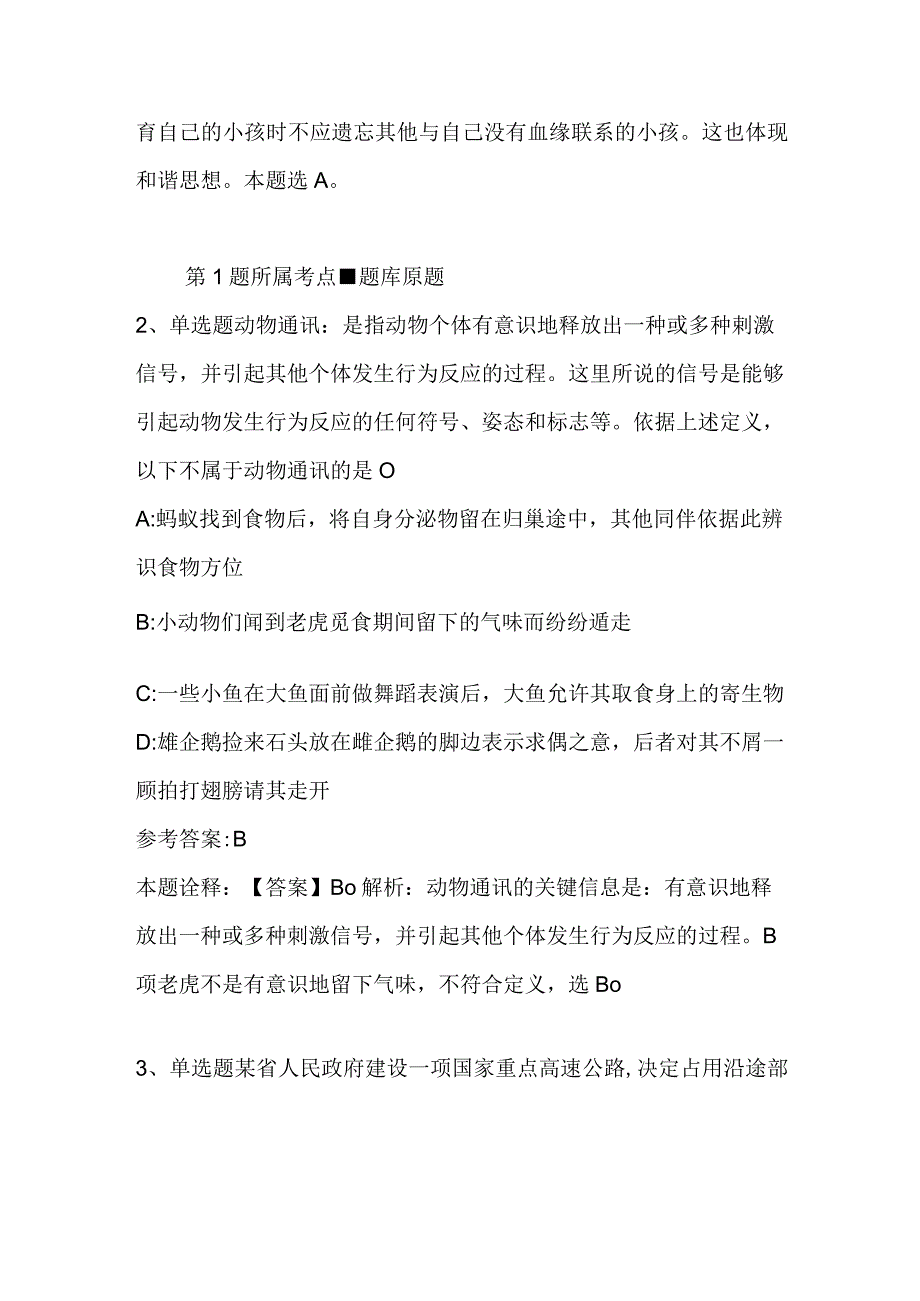 育自己的小孩时不应遗忘其他与自己没有血缘联系的小孩。这也体现和谐思想。本题选A。

第1题所属考点■题库原题

2、单选题动物通讯：是指动物个体有意识地释放出一种或多种刺激信号，并引起其他个体发生行为反应的过程。这里所说的信号是能够引起动物发生行为反应的任何符号、姿态和标志等。依据上述定义，以下不属于动物通讯的是O

A:蚂蚁找到食物后，将自身分泌物留在归巢途中，其他同伴依据此辨识食物方位

B:小动物们闻到老虎觅食期间留下的气味而纷纷遁走

C:一些小鱼在大鱼面前做舞蹈表演后，大鱼允许其取食身上的寄生物

D:雄企鹅捡来石头放在雌企鹅的脚边表示求偶之意，后者对其不屑一顾拍打翅膀请其走开

参考答案:B

本题诠释：【答案】Bo解析：动物通讯的关键信息是：有意识地释放出一种或多种刺激信号，并引起其他个体发生行为反应的过程。B项老虎不是有意识地留下气味，不符合定义，选Bo

3、单选题某省人民政府建设一项国家重点高速公路,决定占用沿途部